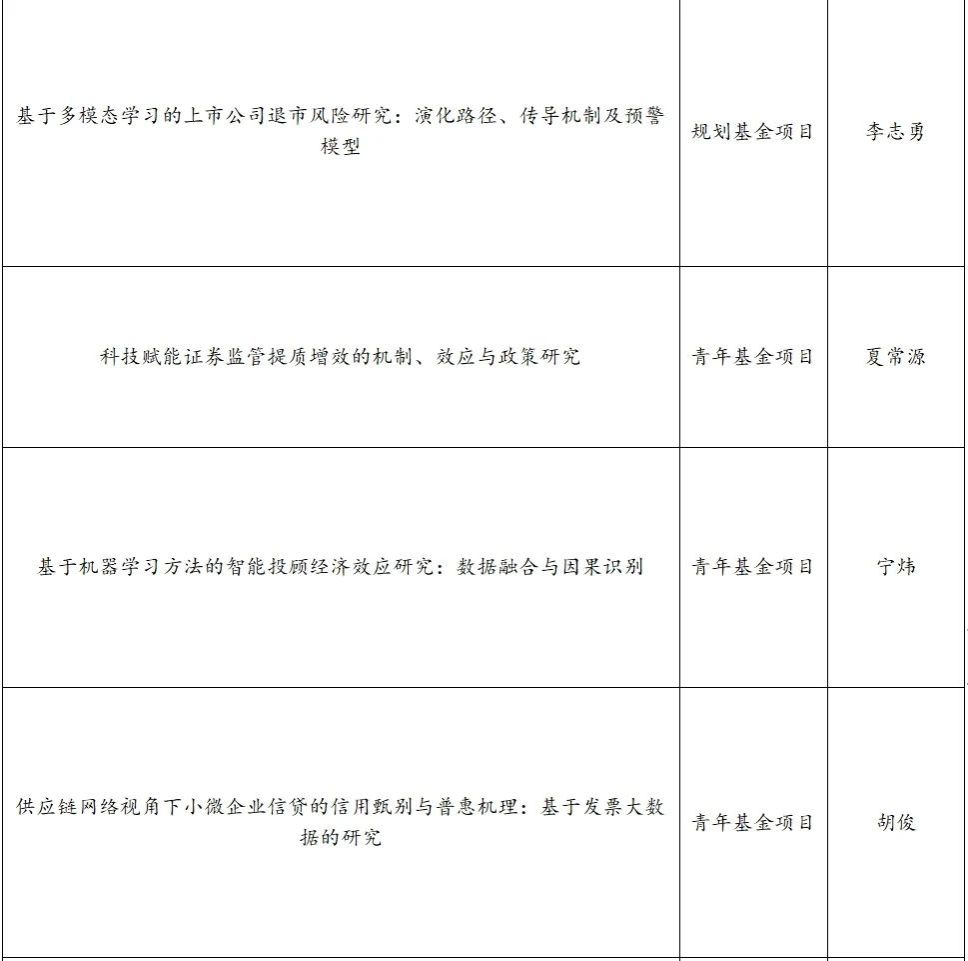 | | | |
|---|---|---|
| 基于多模态学习的上市公司退市风险研究：演化路径、传导机制及预警模型 | 规划基金项目 | 李志勇 |
| 科技赋能证券监管提质增效的机制、效应与政策研究 | 青年基金项目 | 夏常源 |
| 基于机器学习方法的智能投顾经济效应研究：数据融合与因果识别 | 青年基金项目 | 宁炜 |
| 供应链网络视角下小微企业信贷的信用甄别与普惠机理：基于发票大数据的研究 | 青年基金项目 | 胡俊 |